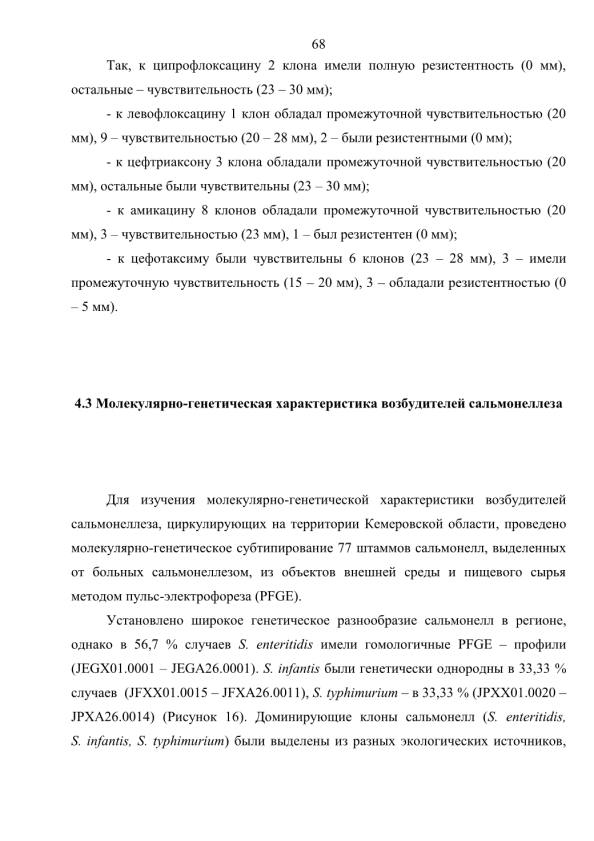 68

Так, к ципрофлоксацину 2 клона имели полную резистентность (0 мм), остальные – чувствительность (23 – 30 мм);

- к левофлоксацину 1 клон обладал промежуточной чувствительностью (20 мм), 9 – чувствительностью (20 – 28 мм), 2 – были резистентными (0 мм);

- к цефтриаксону 3 клона обладали промежуточной чувствительностью (20 мм), остальные были чувствительны (23 – 30 мм);

- к амикацину 8 клонов обладали промежуточной чувствительностью (20 мм), 3 – чувствительностью (23 мм), 1 – был резистентен (0 мм);

- к цефотаксиму были чувствительны 6 клонов (23 – 28 мм), 3 – имели промежуточную чувствительность (15 – 20 мм), 3 – обладали резистентностью (0 – 5 мм).

4.3 Молекулярно-генетическая характеристика возбудителей сальмонеллеза

Для изучения молекулярно-генетической характеристики возбудителей сальмонеллеза, циркулирующих на территории Кемеровской области, проведено молекулярно-генетическое субтипирование 77 штаммов сальмонелл, выделенных от больных сальмонеллезом, из объектов внешней среды и пищевого сырья методом пульс-электрофореза (PFGE).

Установлено широкое генетическое разнообразие сальмонелл в регионе, однако в 56,7 % случаев S. enteritidis имели гомологичные PFGE – профили (JEGX01.0001 – JEGA26.0001). S. infantis были генетически однородны в 33,33 % случаев (JFXX01.0015 – JFXA26.0011), S. typhimurium – в 33,33 % (JPXX01.0020 – JPXA26.0014) (Рисунок 16). Доминирующие клоны сальмонелл (S. enteritidis, S. infantis, S. typhimurium) были выделены из разных экологических источников,